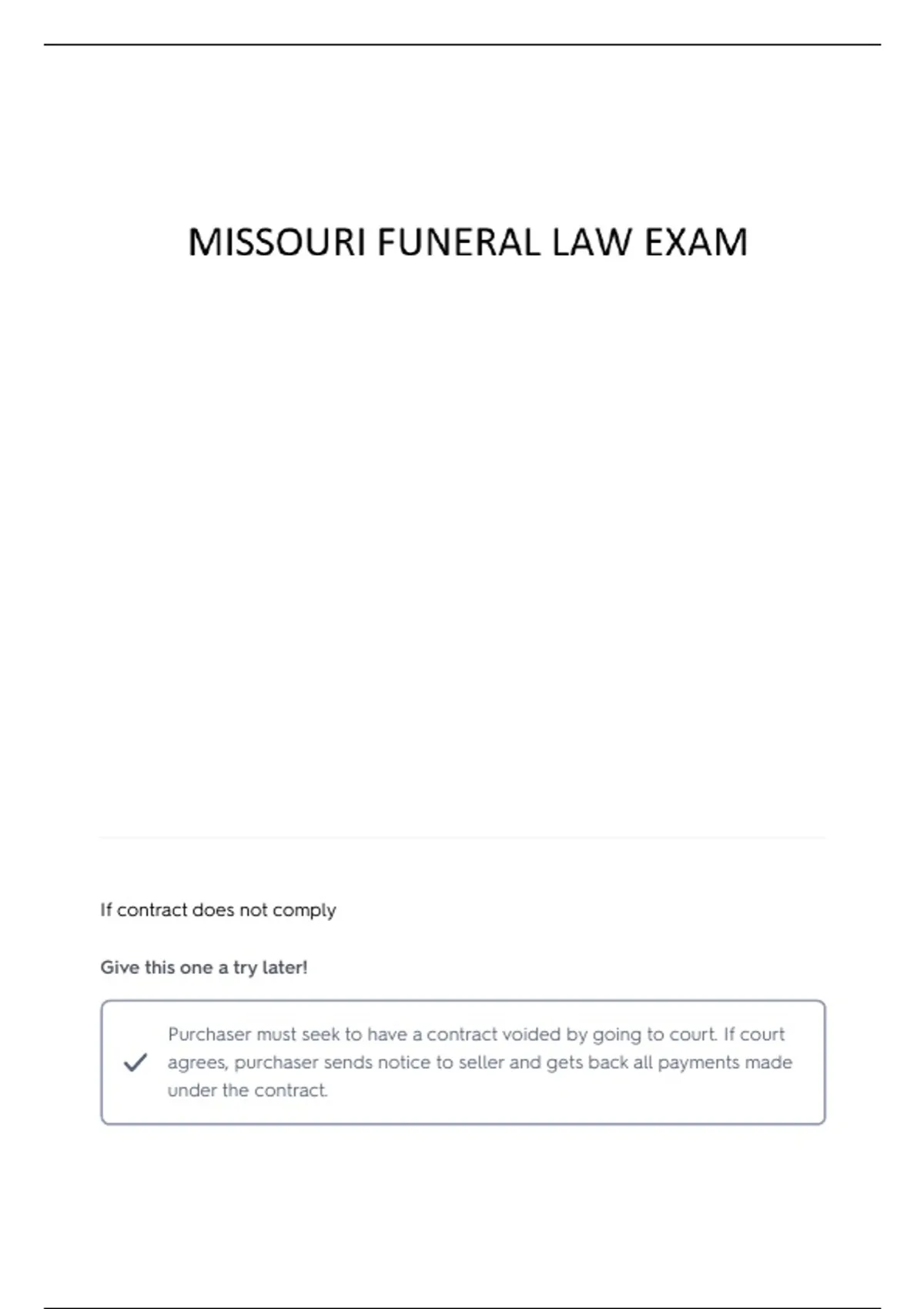 MISSOURI FUNERAL LAW EXAM

If contract does not comply

Give this one a try later!

Purchaser must seek to have a contract voided by going to court. If court agrees, purchaser sends notice to seller and gets back all payments made under the contract.